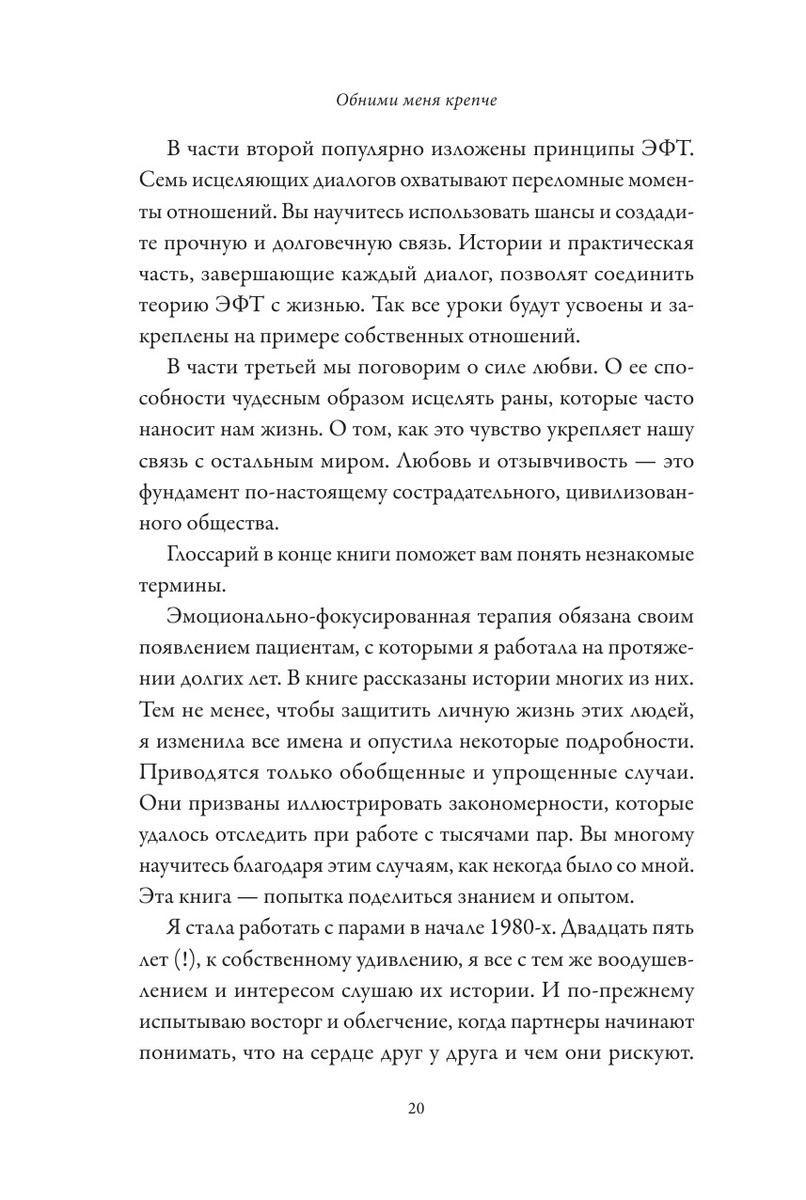 Обними меня крепче

В части второй популярно изложены принципы ЭФТ. Семь исцеляющих диалогов охватывают переломные моменты отношений. Вы научитесь использовать шансы и создадите прочную и долговечную связь. Истории и практическая часть, завершающие каждый диалог, позволят соединить теорию ЭФТ с жизнью. Так все уроки будут усвоены и закреплены на примере собственных отношений.

В части третьей мы поговорим о силе любви. О ее способности чудесным образом исцелять раны, которые часто наносит нам жизнь. О том, как это чувство укрепляет нашу связь с остальным миром. Любовь и отзывчивость — это фундамент по-настоящему сострадательного, цивилизованного общества.

Глоссарий в конце книги поможет вам понять незнакомые термины.

Эмоционально-фокусированная терапия обязана своим появлением пациентам, с которыми я работала на протяжении долгих лет. В книге рассказаны истории многих из них. Тем не менее, чтобы защитить личную жизнь этих людей, я изменила все имена и опустила некоторые подробности. Приводятся только обобщенные и упрощенные случаи. Они призваны иллюстрировать закономерности, которые удалось отследить при работе с тысячами пар. Вы многому научитесь благодаря этим случаям, как некогда было со мной. Эта книга — попытка поделиться знанием и опытом.

Я стала работать с парами в начале 1980-х. Двадцать пять лет (!), к собственному удивлению, я все с тем же воодушевлением и интересом слушаю их истории. И по-прежнему испытываю восторг и облегчение, когда партнеры начинают понимать, что на сердце друг у друга и чем они рискуют.

20